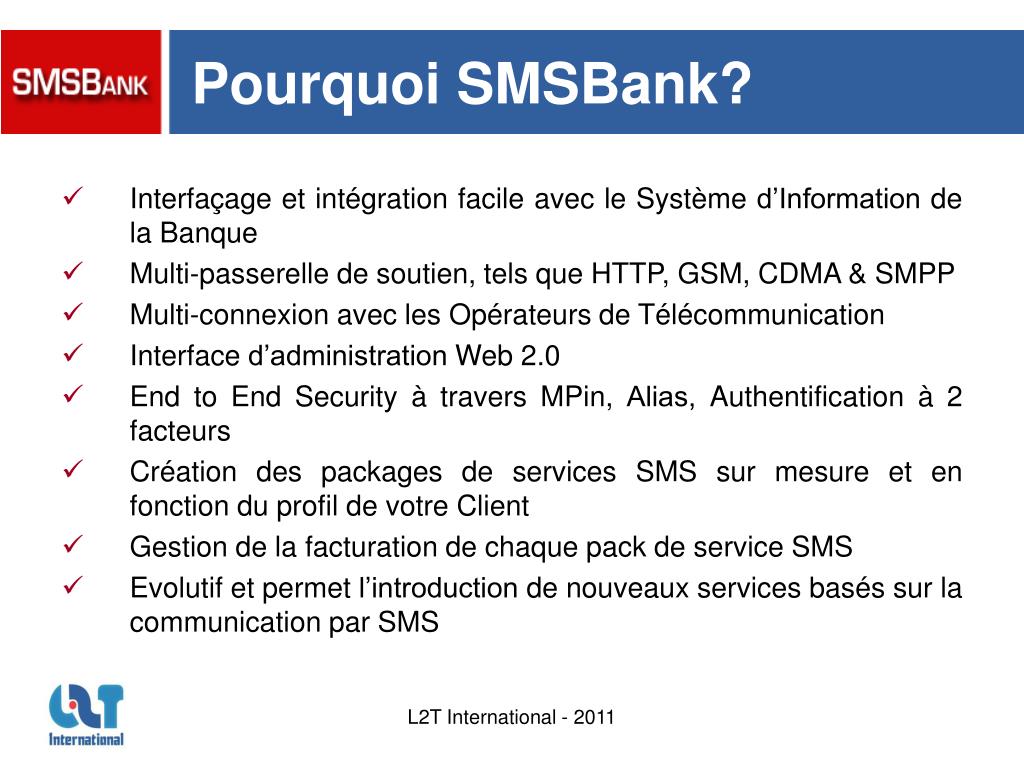 SMSBANK

Pourquoi SMSBank?

✓ Interfaçage et intégration facile avec le Système d'Information de la Banque
✓ Multi-passerelle de soutien, tels que HTTP, GSM, CDMA & SMPP
✓ Multi-connexion avec les Opérateurs de Télécommunication
✓ Interface d'administration Web 2.0
✓ End to End Security à travers MPin, Alias, Authentification à 2 facteurs
✓ Création des packages de services SMS sur mesure et en fonction du profil de votre Client
✓ Gestion de la facturation de chaque pack de service SMS
✓ Evolutif et permet l'introduction de nouveaux services basés sur la communication par SMS

L2T International

L2T International - 2011